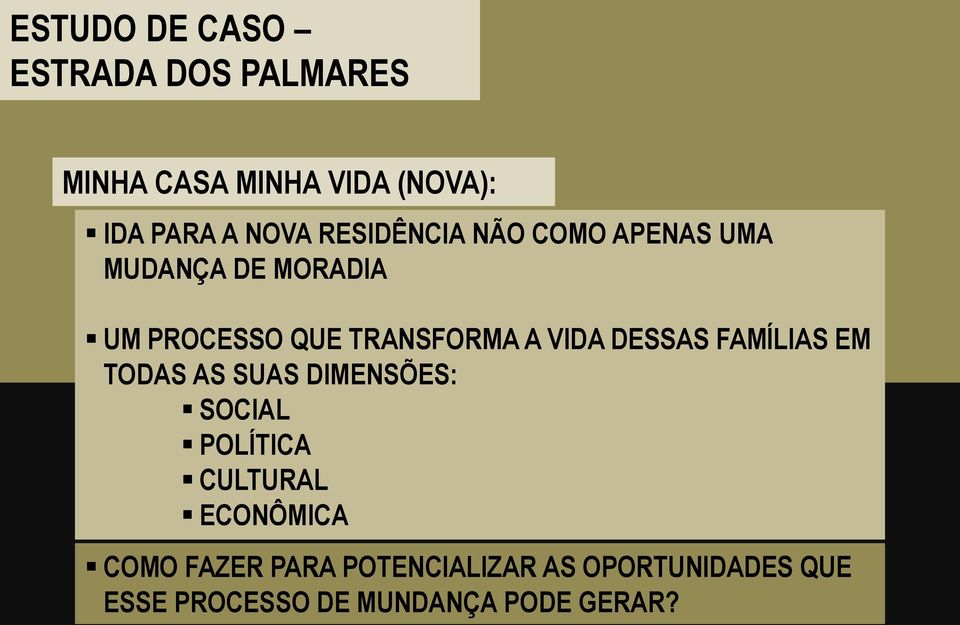 ESTUDO DE CASO – ESTRADA DOS PALMARES

MINHA CASA MINHA VIDA (NOVA):

▪ IDA PARA A NOVA RESIDÊNCIA NÃO COMO APENAS UMA MUDANÇA DE MORADIA

▪ UM PROCESSO QUE TRANSFORMA A VIDA DESSAS FAMÍLIAS EM TODAS AS SUAS DIMENSÕES:
▪ SOCIAL
▪ POLÍTICA
▪ CULTURAL
▪ ECONÔMICA

▪ COMO FAZER PARA POTENCIALIZAR AS OPORTUNIDADES QUE ESSE PROCESSO DE MUNDANÇA PODE GERAR?